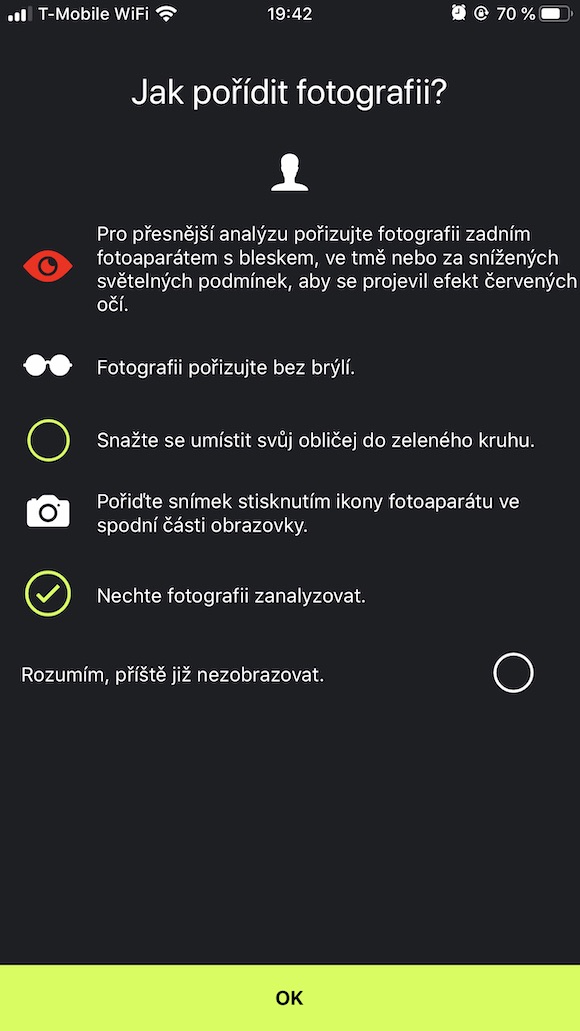 T-Mobile WiFi 19:42 70 %

Jak pořídit fotografii?

Pro přesnější analýzu pořizujte fotografii zadním fotoaparátem s bleskem, ve tmě nebo za snížených světelných podmínek, aby se projevil efekt červených očí.

Fotografii pořizujte bez brýlí.

Snažte se umístit svůj obličej do zeleného kruhu.

Pořiďte snímek stisknutím ikony fotoaparátu ve spodní části obrazovky.

Nechte fotografii zanalyzovat.

Rozumím, příště již nezobrazovat.

OK